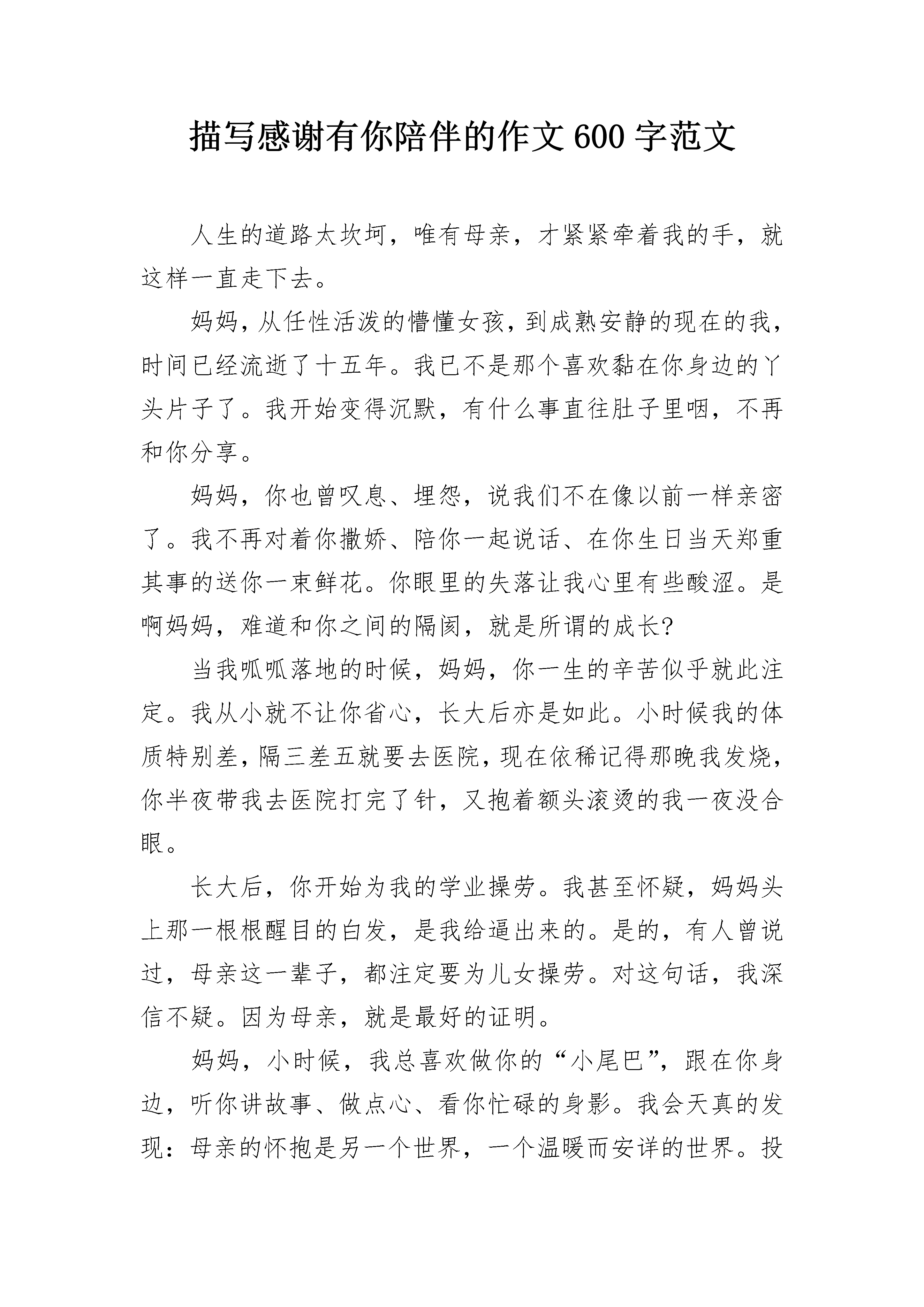 描写感谢有你陪伴的作文600字范文

人生的道路太坎坷，唯有母亲，才紧紧牵着我的手，就这样一直走下去。

妈妈，从任性活泼的懵懂女孩，到成熟安静的现在的我，时间已经流逝了十五年。我已不是那个喜欢黏在你身边的丫头片子了。我开始变得沉默，有什么事直往肚子里咽，不再和你分享。

妈妈，你也曾叹息、埋怨，说我们不在像以前一样亲密了。我不再对着你撒娇、陪你一起说话、在你生日当天郑重其事的送你一束鲜花。你眼里的失落让我心里有些酸涩。是啊妈妈，难道和你之间的隔阂，就是所谓的成长?

当我呱呱落地的时候，妈妈，你一生的辛苦似乎就此注定。我从小就不让你省心，长大后亦是如此。小时候我的体质特别差，隔三差五就要去医院，现在依稀记得那晚我发烧，你半夜带我去医院打完了针，又抱着额头滚烫的我一夜没合眼。

长大后，你开始为我的学业操劳。我甚至怀疑，妈妈头上那一根根醒目的白发，是我给逼出来的。是的，有人曾说过，母亲这一辈子，都注定要为儿女操劳。对这句话，我深信不疑。因为母亲，就是最好的证明。

妈妈，小时候，我总喜欢做你的“小尾巴”，跟在你身边，听你讲故事、做点心、看你忙碌的身影。我会天真的发现：母亲的怀抱是另一个世界，一个温暖而安详的世界。投